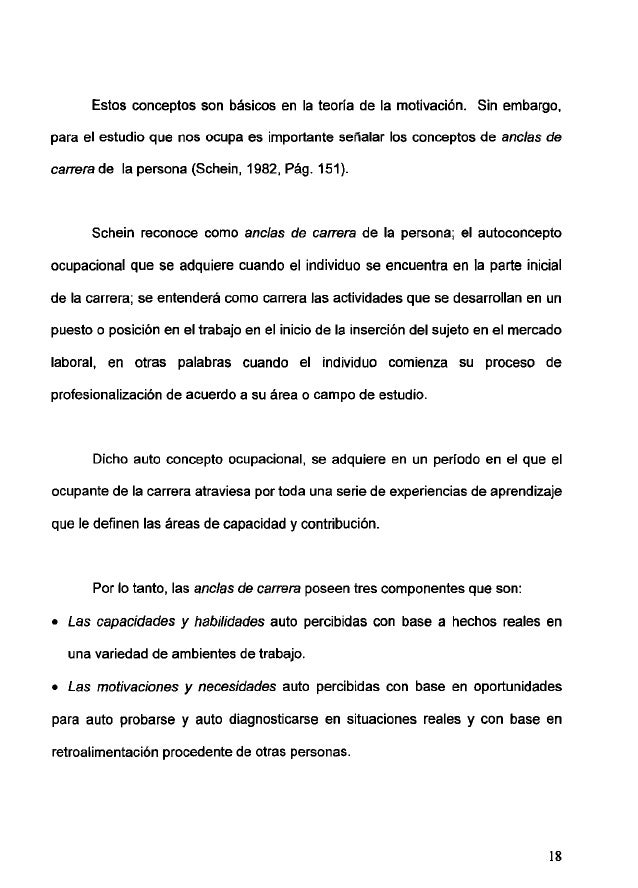 Estos conceptos son básicos en la teoría de la motivación. Sin embargo, para el estudio que nos ocupa es importante señalar los conceptos de anclas de carrera de la persona (Schein, 1982, Pág. 151).

Schein reconoce como anclas de carrera de la persona; el autoconcepto ocupacional que se adquiere cuando el individuo se encuentra en la parte inicial de la carrera; se entenderá como carrera las actividades que se desarrollan en un puesto o posición en el trabajo en el inicio de la inserción del sujeto en el mercado laboral, en otras palabras cuando el individuo comienza su proceso de profesionalización de acuerdo a su área o campo de estudio.

Dicho auto concepto ocupacional, se adquiere en un período en el que el ocupante de la carrera atraviesa por toda una serie de experiencias de aprendizaje que le definen las áreas de capacidad y contribución.

Por lo tanto, las anclas de carrera poseen tres componentes que son:

• Las capacidades y habilidades auto percibidas con base a hechos reales en una variedad de ambientes de trabajo.

• Las motivaciones y necesidades auto percibidas con base en oportunidades para auto probarse y auto diagnosticarse en situaciones reales y con base en retroalimentación procedente de otras personas.

18